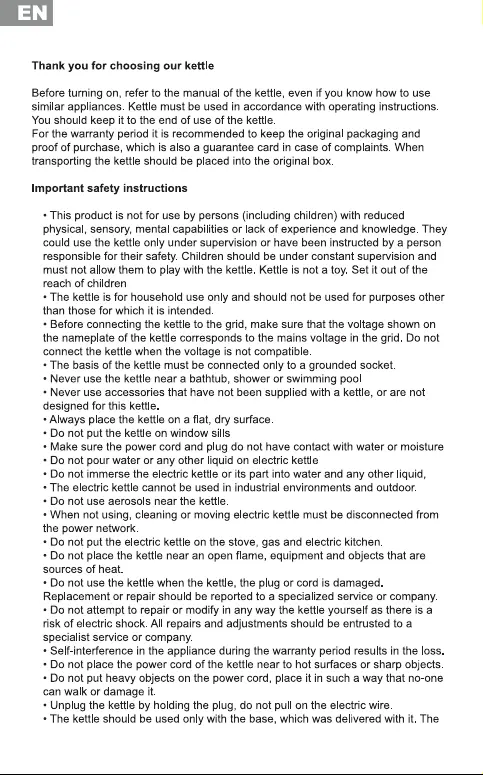 EN

Thank you for choosing our kettle

Before turning on, refer to the manual of the kettle, even if you know how to use similar appliances. Kettle must be used in accordance with operating instructions. You should keep it to the end of use of the kettle.
For the warranty period it is recommended to keep the original packaging and proof of purchase, which is also a guarantee card in case of complaints. When transporting the kettle should be placed into the original box.

Important safety instructions

• This product is not for use by persons (including children) with reduced physical, sensory, mental capabilities or lack of experience and knowledge. They could use the kettle only under supervision or have been instructed by a person responsible for their safety. Children should be under constant supervision and must not allow them to play with the kettle. Kettle is not a toy. Set it out of the reach of children
• The kettle is for household use only and should not be used for purposes other than those for which it is intended.
• Before connecting the kettle to the grid, make sure that the voltage shown on the nameplate of the kettle corresponds to the mains voltage in the grid. Do not connect the kettle when the voltage is not compatible.
• The basis of the kettle must be connected only to a grounded socket.
• Never use the kettle near a bathtub, shower or swimming pool
• Never use accessories that have not been supplied with a kettle, or are not designed for this kettle.
• Always place the kettle on a flat, dry surface.
• Do not put the kettle on window sills
• Make sure the power cord and plug do not have contact with water or moisture
• Do not pour water or any other liquid on electric kettle
• Do not immerse the electric kettle or its part into water and any other liquid,
• The electric kettle cannot be used in industrial environments and outdoor.
• Do not use aerosols near the kettle.
• When not using, cleaning or moving electric kettle must be disconnected from the power network.
• Do not put the electric kettle on the stove, gas and electric kitchen.
• Do not place the kettle near an open flame, equipment and objects that are sources of heat.
• Do not use the kettle when the kettle, the plug or cord is damaged. Replacement or repair should be reported to a specialized service or company.
• Do not attempt to repair or modify in any way the kettle yourself as there is a risk of electric shock. All repairs and adjustments should be entrusted to a specialist service or company.
• Self-interference in the appliance during the warranty period results in the loss.
• Do not place the power cord of the kettle near to hot surfaces or sharp objects.
• Do not put heavy objects on the power cord, place it in such a way that no-one can walk or damage it.
• Unplug the kettle by holding the plug, do not pull on the electric wire.
• The kettle should be used only with the base, which was delivered with it. The